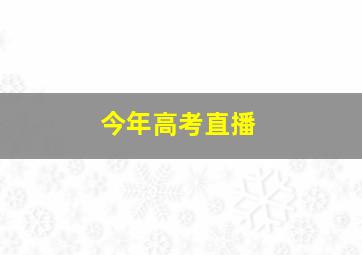 今年高考直播